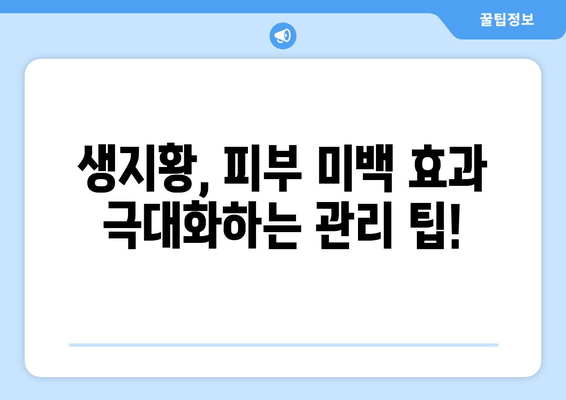 꿀팁정보

생지황, 피부 미백 효과 극대화하는 관리 팁!